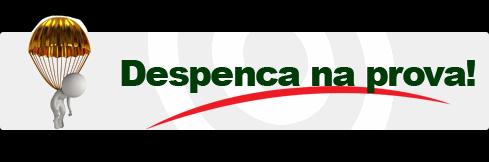 Despenca na prova!